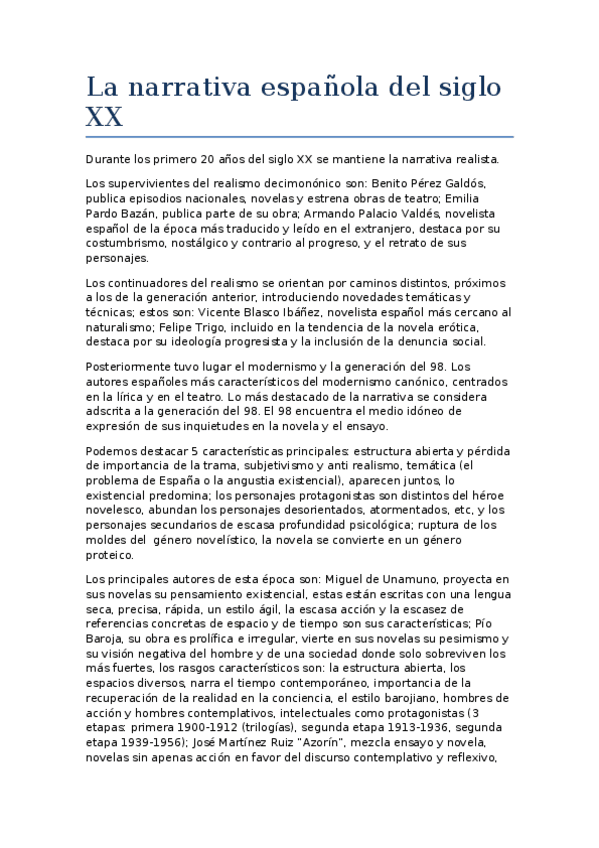 La narrativa española del siglo XX

Durante los primero 20 años del siglo XX se mantiene la narrativa realista.

Los supervivientes del realismo decimonónico son: Benito Pérez Galdós, publica episodios nacionales, novelas y estrena obras de teatro; Emilia Pardo Bazán, publica parte de su obra; Armando Palacio Valdés, novelista español de la época más traducido y leído en el extranjero, destaca por su costumbrismo, nostálgico y contrario al progreso, y el retrato de sus personajes.

Los continuadores del realismo se orientan por caminos distintos, próximos a los de la generación anterior, introduciendo novedades temáticas y técnicas; estos son: Vicente Blasco Ibáñez, novelista español más cercano al naturalismo; Felipe Trigo, incluido en la tendencia de la novela erótica, destaca por su ideología progresista y la inclusión de la denuncia social.

Posteriormente tuvo lugar el modernismo y la generación del 98. Los autores españoles más característicos del modernismo canónico, centrados en la lírica y en el teatro. Lo más destacado de la narrativa se considera adscrita a la generación del 98. El 98 encuentra el medio idóneo de expresión de sus inquietudes en la novela y el ensayo.

Podemos destacar 5 características principales: estructura abierta y pérdida de importancia de la trama, subjetivismo y anti realismo, temática (el problema de España o la angustia existencial), aparecen juntos, lo existencial predomina; los personajes protagonistas son distintos del héroe novelesco, abundan los personajes desorientados, atormentados, etc, y los personajes secundarios de escasa profundidad psicológica; ruptura de los moldes del género novelístico, la novela se convierte en un género proteico.

Los principales autores de esta época son: Miguel de Unamuno, proyecta en sus novelas su pensamiento existencial, estas están escritas con una lengua seca, precisa, rápida, un estilo ágil, la escasa acción y la escasez de referencias concretas de espacio y de tiempo son sus características; Pío Baroja, su obra es prolífica e irregular, vierte en sus novelas su pesimismo y su visión negativa del hombre y de una sociedad donde solo sobreviven los más fuertes, los rasgos característicos son: la estructura abierta, los espacios diversos, narra el tiempo contemporáneo, importancia de la recuperación de la realidad en la conciencia, el estilo barojiano, hombres de acción y hombres contemplativos, intelectuales como protagonistas (3 etapas: primera 1900-1912 (trilogías), segunda etapa 1913-1936, segunda etapa 1939-1956); José Martínez Ruiz "Azorín", mezcla ensayo y novela, novelas sin apenas acción en favor del discurso contemplativo y reflexivo,